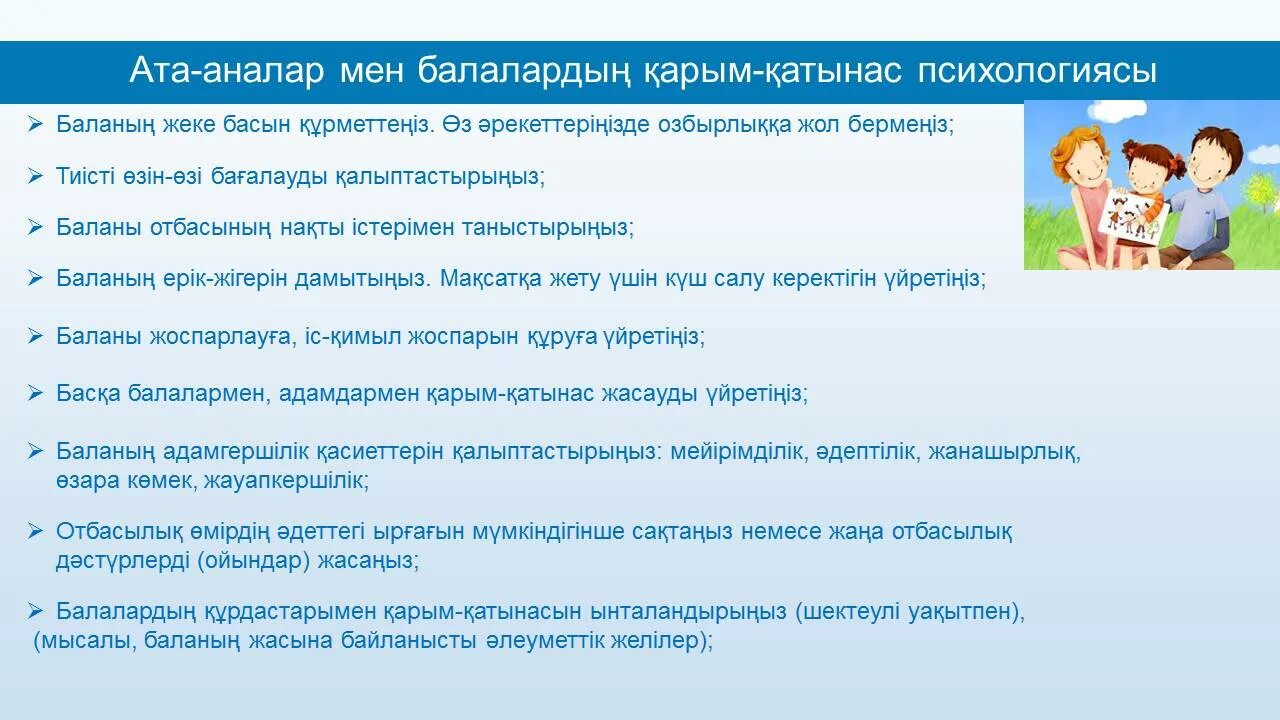 Ата-аналар мен балалардың қарым-қатынас психологиясы

➢ Баланың жеке басын құрметтеңіз. Өз әрекеттеріңізде озбырлыққа жол бермеңіз;

➢ Тиісті өзін-өзі бағалауды қалыптастырыңыз;

➢ Баланы отбасының нақты істерімен таныстырыңыз;

➢ Баланың ерік-жігерін дамытыңыз. Мақсатқа жету үшін күш салу керектігін үйретіңіз;

➢ Баланы жоспарлауға, іс-қимыл жоспарын құруға үйретіңіз;

➢ Басқа балалармен, адамдармен қарым-қатынас жасауды үйретіңіз;

➢ Баланың адамгершілік қасиеттерін қалыптастырыңыз: мейірімділік, әдептілік, жанашырлық, өзара көмек, жауапкершілік;

➢ Отбасылық өмірдің әдеттегі ырғағын мүмкіндігінше сақтаңыз немесе жаңа отбасылық дәстүрлерді (ойындар) жасаңыз;

➢ Балалардың құрдастарымен қарым-қатынасын ынталандырыңыз (шектеулі уақытпен), (мысалы, баланың жасына байланысты әлеуметтік желілер);